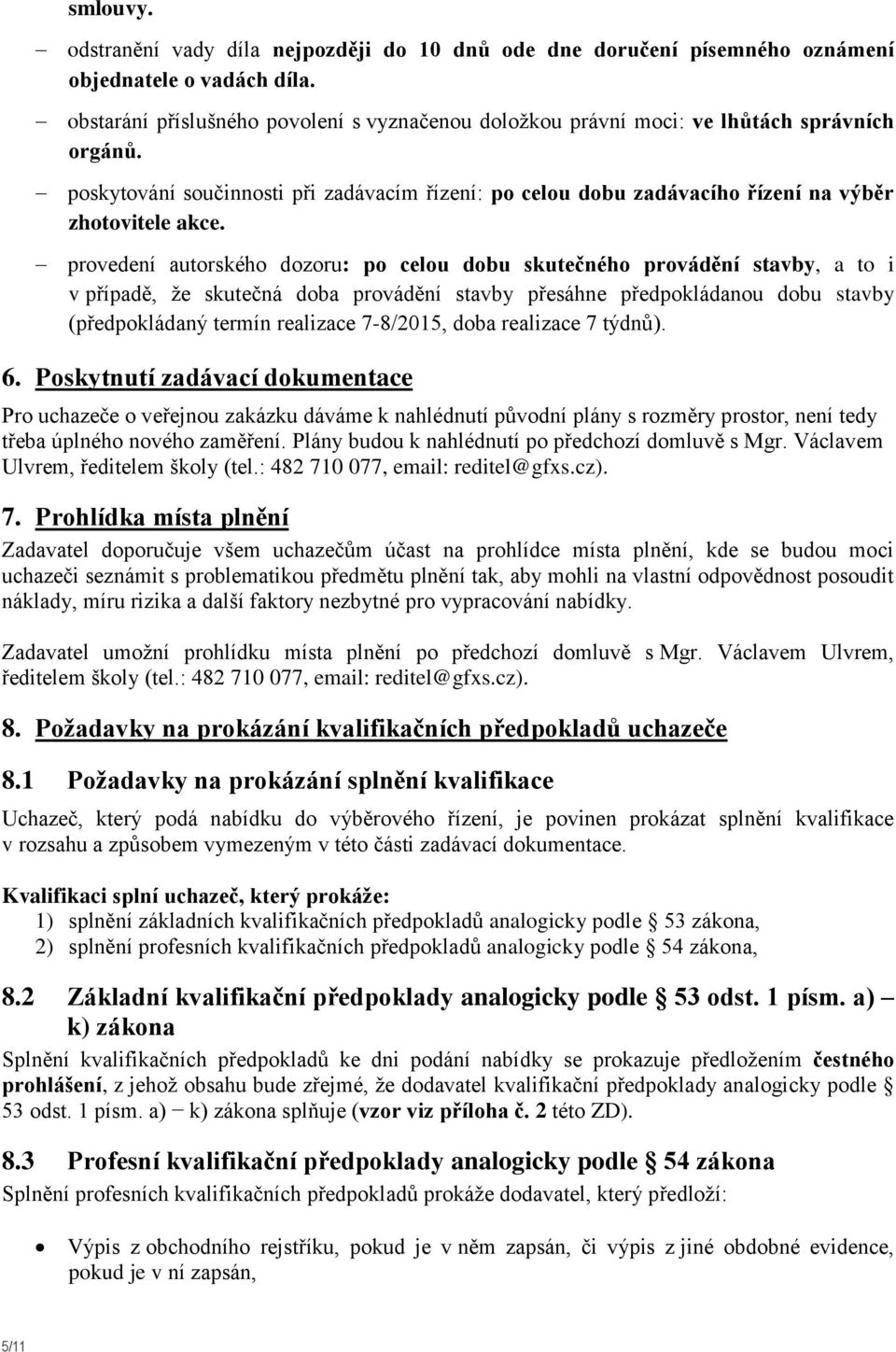 smlouvy.

– odstranění vady díla nejpozději do 10 dnů ode dne doručení písemného oznámení objednatele o vadách díla.

– obstarání příslušného povolení s vyznačenou doložkou právní moci: ve lhůtách správních orgánů.

– poskytování součinnosti při zadávacím řízení: po celou dobu zadávacího řízení na výběr zhotovitele akce.

– provedení autorského dozoru: po celou dobu skutečného provádění stavby, a to i v případě, že skutečná doba provádění stavby přesáhne předpokládanou dobu stavby (předpokládaný termín realizace 7-8/2015, doba realizace 7 týdnů).

6. Poskytnutí zadávací dokumentace

Pro uchazeče o veřejnou zakázku dáváme k nahlédnutí původní plány s rozměry prostor, není tedy třeba úplného nového zaměření. Plány budou k nahlédnutí po předchozí domluvě s Mgr. Václavem Ulvrem, ředitelem školy (tel.: 482 710 077, email: reditel@gfxs.cz).

7. Prohlídka místa plnění

Zadavatel doporučuje všem uchazečům účast na prohlídce místa plnění, kde se budou moci uchazeči seznámit s problematikou předmětu plnění tak, aby mohli na vlastní odpovědnost posoudit náklady, míru rizika a další faktory nezbytné pro vypracování nabídky.

Zadavatel umožní prohlídku místa plnění po předchozí domluvě s Mgr. Václavem Ulvrem, ředitelem školy (tel.: 482 710 077, email: reditel@gfxs.cz).

8. Požadavky na prokázání kvalifikačních předpokladů uchazeče

8.1 Požadavky na prokázání splnění kvalifikace

Uchazeč, který podá nabídku do výběrového řízení, je povinen prokázat splnění kvalifikace v rozsahu a způsobem vymezeným v této části zadávací dokumentace.

Kvalifikaci splní uchazeč, který prokáže:
1) splnění základních kvalifikačních předpokladů analogicky podle § 53 zákona,
2) splnění profesních kvalifikačních předpokladů analogicky podle § 54 zákona,

8.2 Základní kvalifikační předpoklady analogicky podle § 53 odst. 1 písm. a) – k) zákona

Splnění kvalifikačních předpokladů ke dni podání nabídky se prokazuje předložením čestného prohlášení, z jehož obsahu bude zřejmé, že dodavatel kvalifikační předpoklady analogicky podle § 53 odst. 1 písm. a) – k) zákona splňuje (vzor viz příloha č. 2 této ZD).

8.3 Profesní kvalifikační předpoklady analogicky podle § 54 zákona

Splnění profesních kvalifikačních předpokladů prokáže dodavatel, který předloží:

• Výpis z obchodního rejstříku, pokud je v něm zapsán, či výpis z jiné obdobné evidence, pokud je v ní zapsán,

5/11